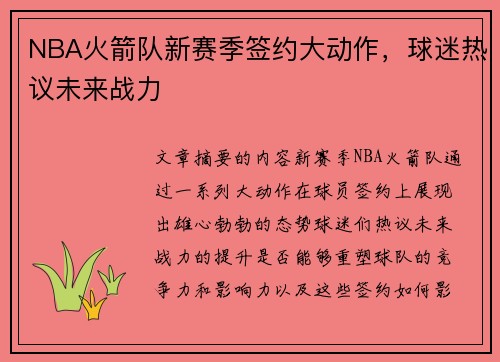 NBA火箭队新赛季签约大动作，球迷热议未来战力

文章摘要的内容新赛季NBA火箭队通过一系列大动作在球员签约上展现出雄心勃勃的态势球迷们热议未来战力的提升是否能够重塑球队的竞争力和影响力以及这些签约如何影